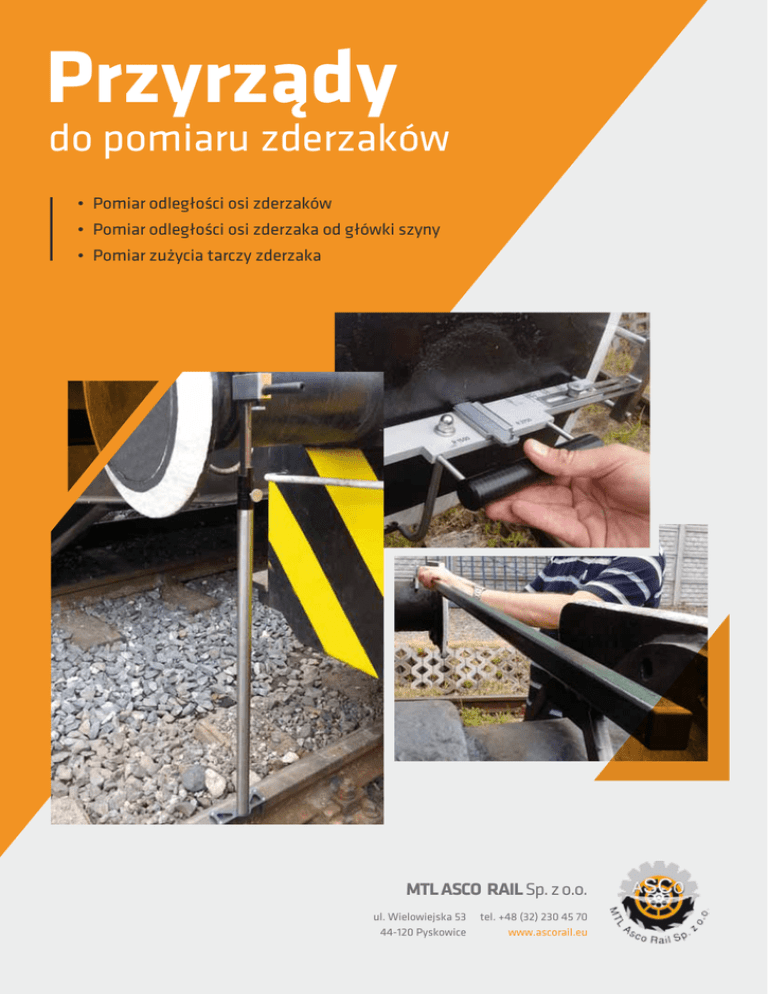 Przyrządy
do pomiaru zderzaków

• Pomiar odległości osi zderzaków
• Pomiar odległości osi zderzaka od główki szyny
• Pomiar zużycia tarczy zderzaka

MTL ASCO RAIL Sp. z o.o.
ul. Wielowiejska 53
44-120 Pyskowice
tel. +48 (32) 230 45 70
www.ascorail.eu

ASCO
MTL Asco Rail Sp. z o.o.